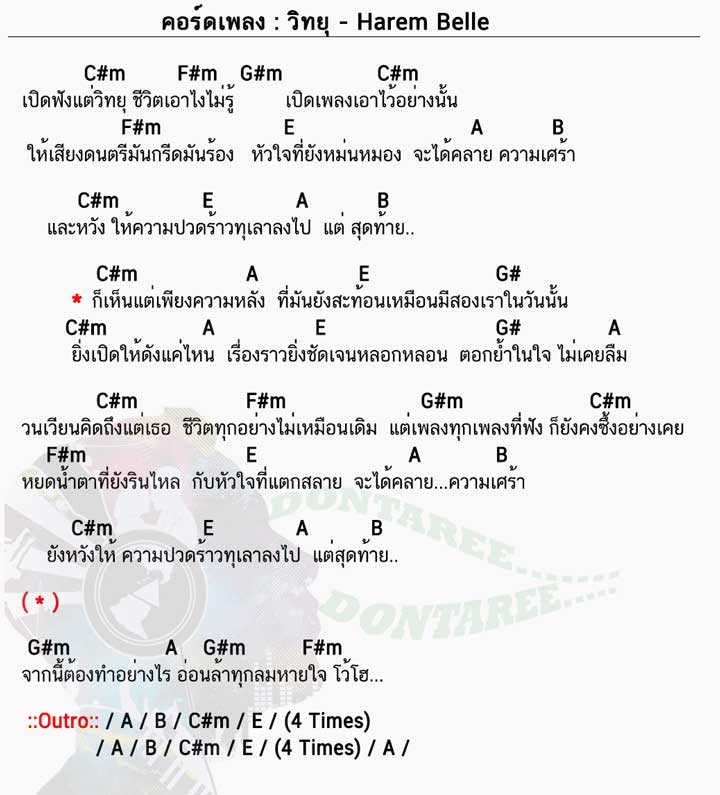 คอร์ดเพลง : วิทยุ - Harem Belle

C#m F#m G#m C#m
เปิดฟังแต่วิทยุ ชีวิตเอาไงไม่รู้ เปิดเพลงเอาไว้อย่างนั้น
F#m E A B
ให้เสียงดนตรีมันกรีดมันร้อง หัวใจที่ยังหม่นหมอง จะได้คลาย ความเศร้า

C#m E A B
และหวัง ให้ความปวดร้าวทุเลาลงไป แต่ สุดท้าย..

C#m A E G#
* ก็เห็นแต่เพียงความหลัง ที่มันยังสะท้อนเหมือนมีสองเราในวันนั้น
C#m A E G# A
ยิ่งเปิดให้ดังแค่ไหน เรื่องราวยิ่งชัดเจนหลอกหลอน ตอกย้ำในใจ ไม่เคยลืม

C#m F#m G#m C#m
วนเวียนคิดถึงแต่เธอ ชีวิตทุกอย่างไม่เหมือนเดิม แต่เพลงทุกเพลงที่ฟัง ก็ยังคงซึ้งอย่างเคย
F#m E A B
หยดน้ำตาที่ยังรินไหล กับหัวใจที่แตกสลาย จะได้คลาย...ความเศร้า

C#m E A B
ยังหวังให้ ความปวดร้าวทุเลาลงไป แต่สุดท้าย..

( * )

G#m A G#m F#m
จากนี้ต้องทำอย่างไร อ่อนล้าทุกลมหายใจ โว้โฮ...

::Outro:: / A / B / C#m / E / (4 Times)
/ A / B / C#m / E / (4 Times) / A /

DONTAREE.....
DONTAREE.....